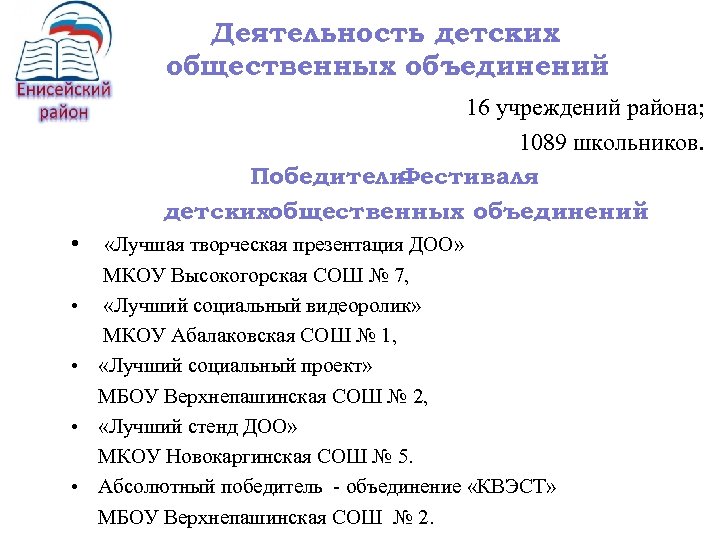 Енисейский район

Деятельность детских общественных объединений

16 учреждений района;
1089 школьников.

ПобедителиФестиваля детскихобщественных объединений

• «Лучшая творческая презентация ДОО»
МКОУ Высокогорская СОШ № 7,
• «Лучший социальный видеоролик»
МКОУ Абалаковская СОШ № 1,
• «Лучший социальный проект»
МБОУ Верхнепашинская СОШ № 2,
• «Лучший стенд ДОО»
МКОУ Новокаргинская СОШ № 5.
• Абсолютный победитель - объединение «КВЭСТ»
МБОУ Верхнепашинская СОШ № 2.